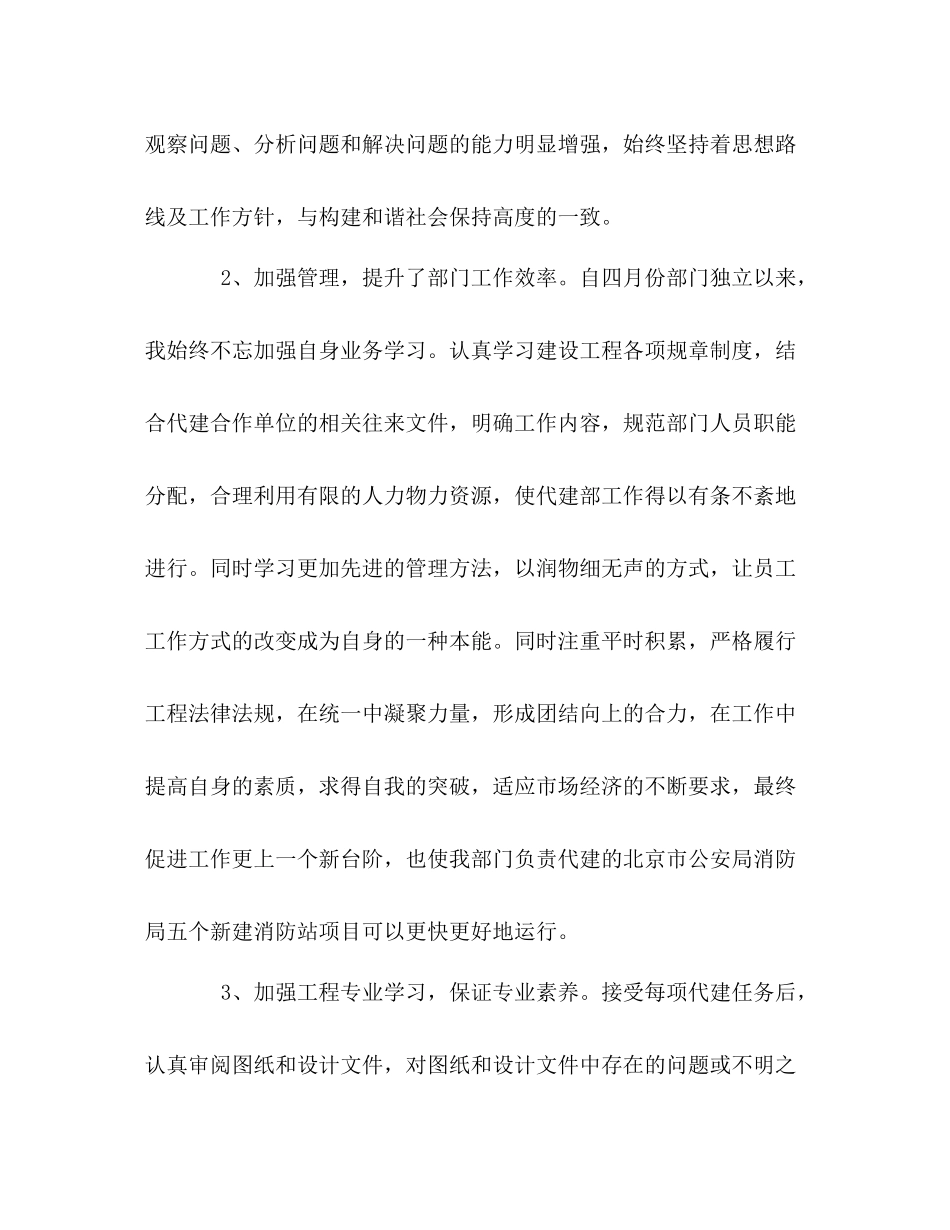 观察问题、分析问题和解决问题的能力明显增强，始终坚持着思想路线及工作方针，与构建和谐社会保持高度的一致。

2、加强管理，提升了部门工作效率。自四月份部门独立以来，我始终不忘加强自身业务学习。认真学习建设工程各项规章制度，结合代建合作单位的相关往来文件，明确工作内容，规范部门人员职能分配，合理利用有限的人力物力资源，使代建部工作得以有条不紊地进行。同时学习更加先进的管理方法，以润物细无声的方式，让员工工作方式的改变成为自身的一种本能。同时注重平时积累，严格履行工程法律法规，在统一中凝聚力量，形成团结向上的合力，在工作中提高自身的素质，求得自我的突破，适应市场经济的不断要求，最终促进工作更上一个新台阶，也使我部门负责代建的北京市公安局消防局五个新建消防站项目可以更快更好地运行。

3、加强工程专业学习，保证专业素养。接受每项代建任务后，认真审阅图纸和设计文件，对图纸和设计文件中存在的问题或不明之